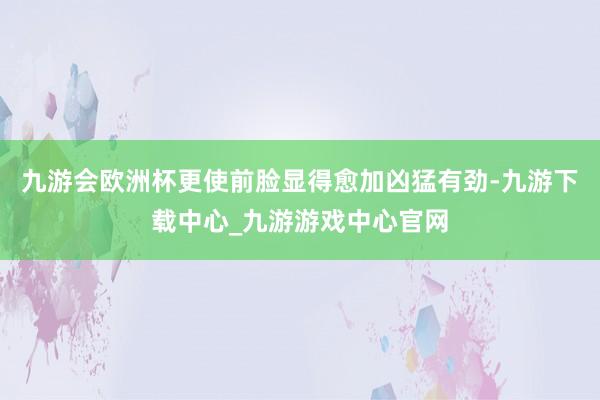 九游会欧洲杯更使前脸显得愈加凶猛有劲-九游下载中心_九游游戏中心官网